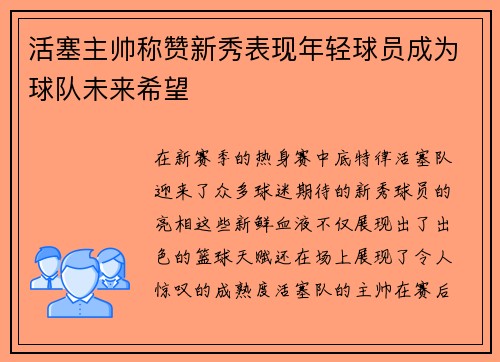 活塞主帅称赞新秀表现年轻球员成为球队未来希望

在新赛季的热身赛中底特律活塞队迎来了众多球迷期待的新秀球员的亮相这些新鲜血液不仅展现出了出色的篮球天赋还在场上展现了令人惊叹的成熟度活塞队的主帅在赛后